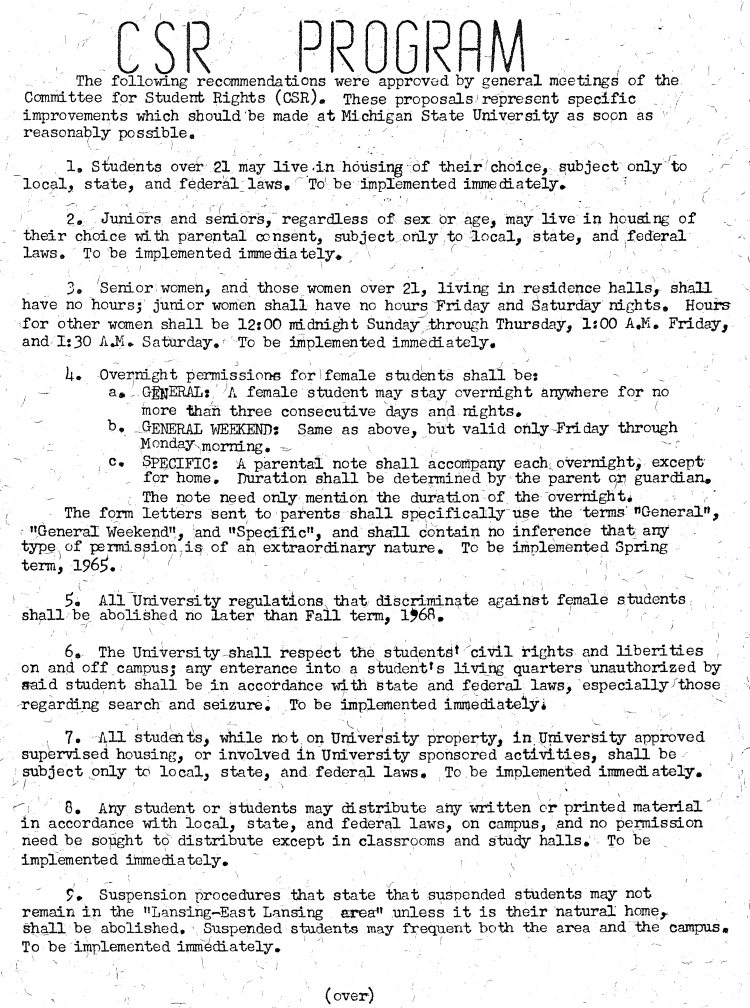 CSR PROGRAM

The following recommendations were approved by general meetings of the Committee for Student Rights (CSR). These proposals represent specific improvements which should be made at Michigan State University as soon as reasonably possible.

1. Students over 21 may live in housing of their choice, subject only to local, state, and federal laws. To be implemented immediately.

2. Juniors and seniors, regardless of sex or age, may live in housing of their choice with parental consent, subject only to local, state, and federal laws. To be implemented immediately.

3. Senior women, and those women over 21, living in residence halls, shall have no hours; junior women shall have no hours Friday and Saturday nights. Hours for other women shall be 12:00 midnight Sunday through Thursday, 1:00 A.M. Friday, and 1:30 A.M. Saturday. To be implemented immediately.

4. Overnight permissions for female students shall be:
a. GENERAL: A female student may stay overnight anywhere for no more than three consecutive days and nights.
b. GENERAL WEEKEND: Same as above, but valid only Friday through Monday morning.
c. SPECIFIC: A parental note shall accompany each overnight, except for home. Duration shall be determined by the parent or guardian. The note need only mention the duration of the overnight.
The form letters sent to parents shall specifically use the terms "General", "General Weekend", and "Specific", and shall contain no inference that any type of permission is of an extraordinary nature. To be implemented Spring term, 1965.

5. All University regulations that discriminate against female students shall be abolished no later than Fall term, 1968.

6. The University shall respect the students' civil rights and liberties on and off campus; any enterance into a student's living quarters unauthorized by said student shall be in accordance with state and federal laws, especially those regarding search and seizure. To be implemented immediately.

7. All students, while not on University property, in University approved supervised housing, or involved in University sponsored activities, shall be subject only to local, state, and federal laws. To be implemented immediately.

8. Any student or students may distribute any written or printed material in accordance with local, state, and federal laws, on campus, and no permission need be sought to distribute except in classrooms and study halls. To be implemented immediately.

9. Suspension procedures that state that suspended students may not remain in the "Lansing-East Lansing area" unless it is their natural home, shall be abolished. Suspended students may frequent both the area and the campus. To be implemented immediately.

(over)